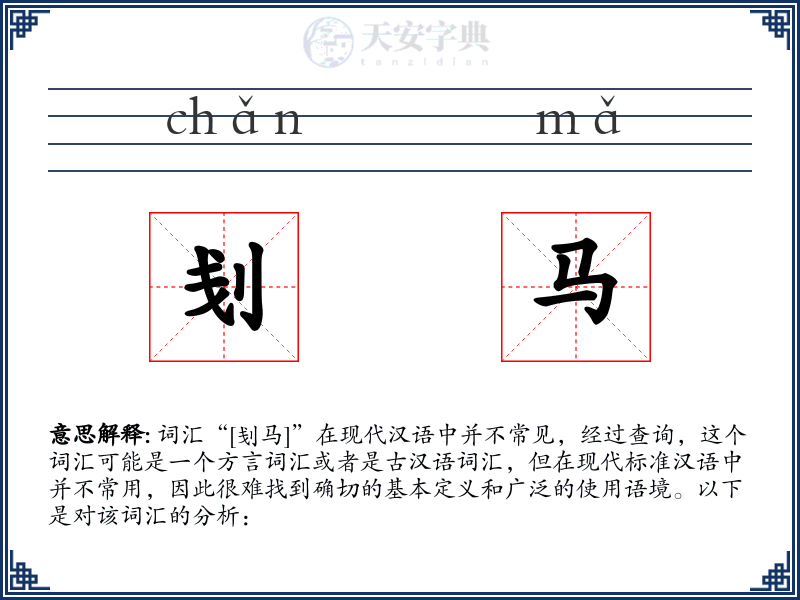 天安字典
tanzidian

chǎn mǎ

刬 马

意思解释: 词汇“[刬马]”在现代汉语中并不常见，经过查询，这个词汇可能是一个方言词汇或者是古汉语词汇，但在现代标准汉语中并不常用，因此很难找到确切的基本定义和广泛的使用语境。以下是对该词汇的分析：